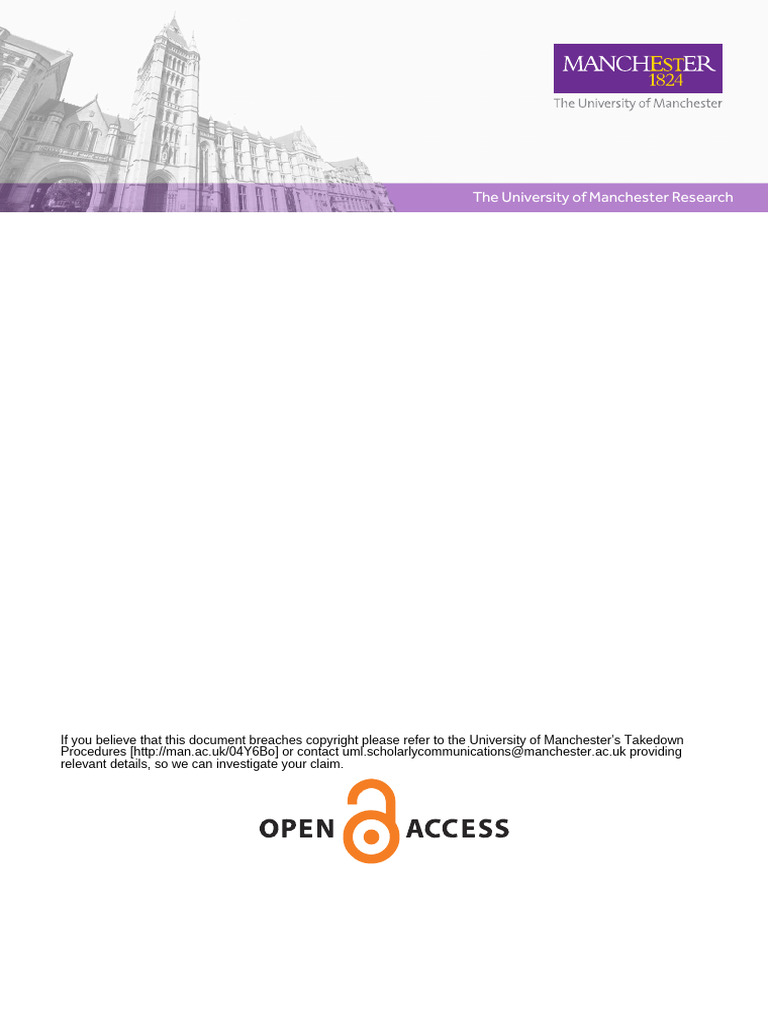 MANCHESTER
1824
The University of Manchester

The University of Manchester Research

If you believe that this document breaches copyright please refer to the University of Manchester's Takedown Procedures [http://man.ac.uk/04Y6Bo] or contact uml.scholarlycommunications@manchester.ac.uk providing relevant details, so we can investigate your claim.

OPEN ACCESS